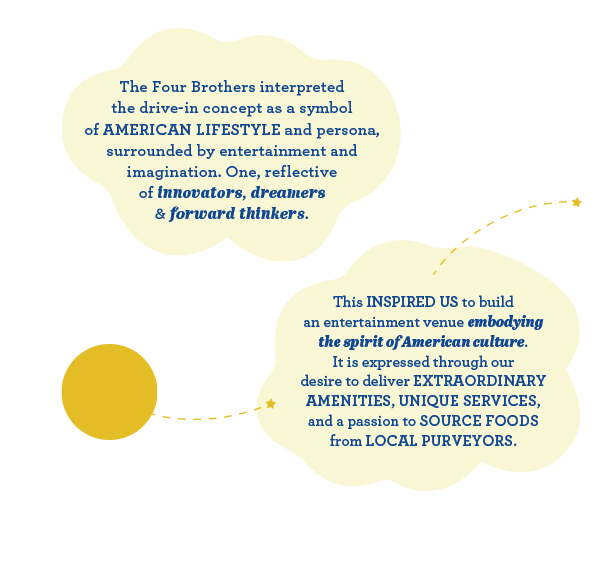 The Four Brothers interpreted the drive-in concept as a symbol of AMERICAN LIFESTYLE and persona, surrounded by entertainment and imagination. One, reflective of innovators, dreamers & forward thinkers.

This INSPIRED US to build an entertainment venue embodying the spirit of American culture. It is expressed through our desire to deliver EXTRAORDINARY AMENITIES, UNIQUE SERVICES, and a passion to SOURCE FOODS from LOCAL PURVEYORS.